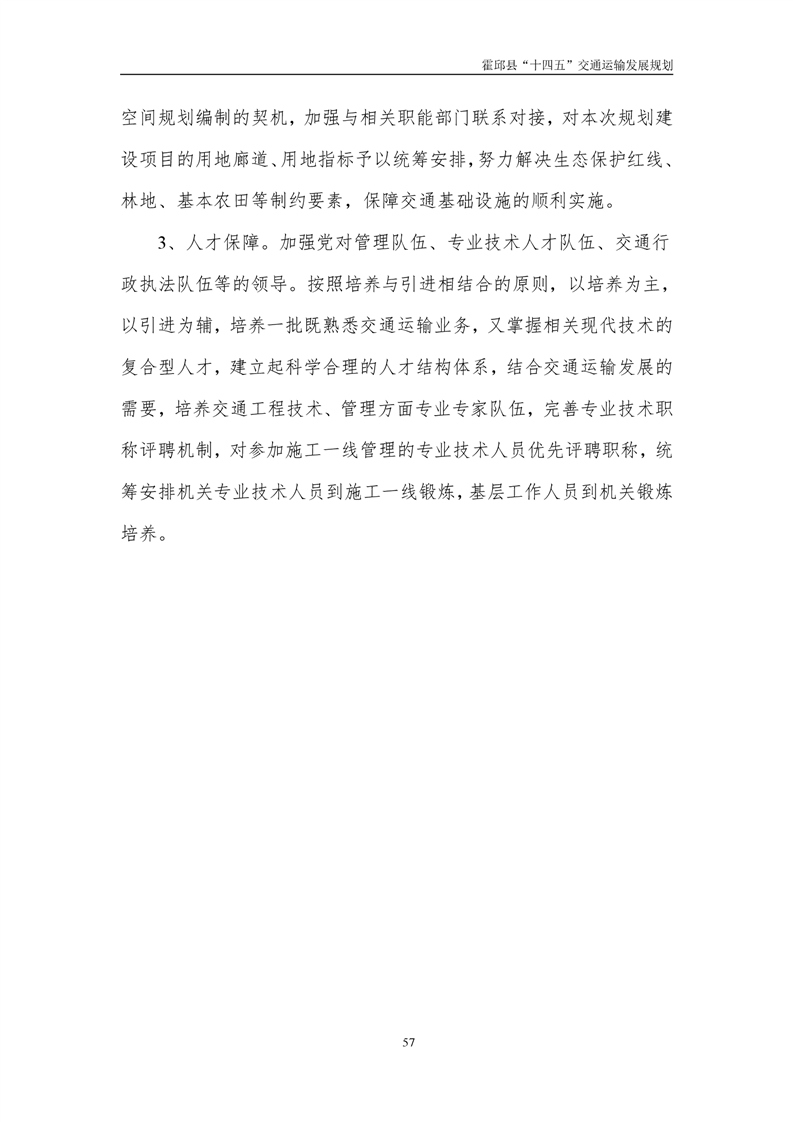 霍邱县“十四五”交通运输发展规划

空间规划编制的契机，加强与相关职能部门联系对接，对本次规划建设项目的用地廊道、用地指标予以统筹安排，努力解决生态保护红线、林地、基本农田等制约要素，保障交通基础设施的顺利实施。

3、人才保障。加强党对管理队伍、专业技术人才队伍、交通行政执法队伍等的领导。按照培养与引进相结合的原则，以培养为主，以引进为辅，培养一批既熟悉交通运输业务，又掌握相关现代技术的复合型人才，建立起科学合理的人才结构体系，结合交通运输发展的需要，培养交通工程技术、管理方面专业专家队伍，完善专业技术职称评聘机制，对参加施工一线管理的专业技术人员优先评聘职称，统筹安排机关专业技术人员到施工一线锻炼，基层工作人员到机关锻炼培养。

57